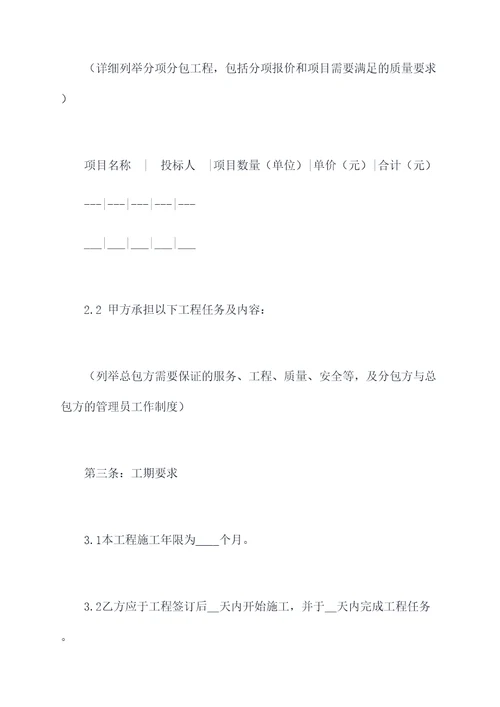 （详细列举分项分包工程，包括分项报价和项目需要满足的质量要求）

项目名称 | 投标人 |项目数量（单位）|单价（元）|合计（元）

---|---|---|---|---

___|___|___|___|___

2.2 甲方承担以下工程任务及内容：

（列举总包方需要保证的服务、工程、质量、安全等，及分包方与总包方的管理员工作制度）

第三条：工期要求

3.1本工程施工年限为____个月。

3.2乙方应于工程签订后__天内开始施工，并于__天内完成工程任务。